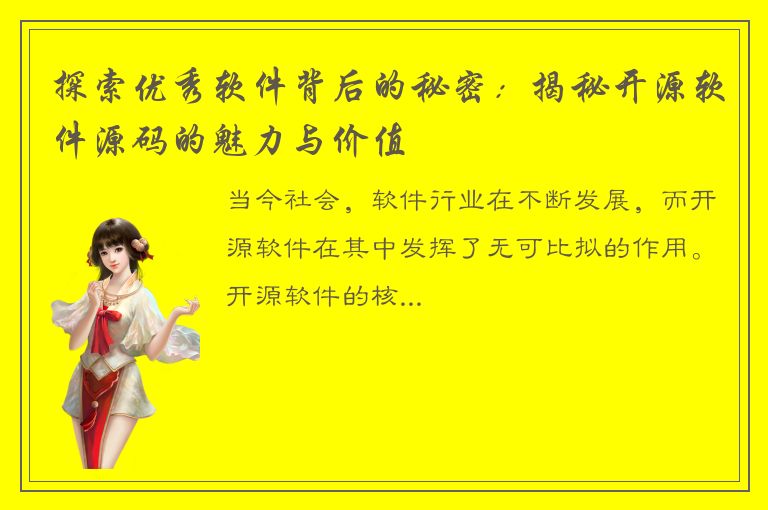 探索优秀软件背后的秘密：揭秘开源软件源码的魅力与价值

当今社会，软件行业在不断发展，而开源软件在其中发挥了无可比拟的作用。开源软件的核...